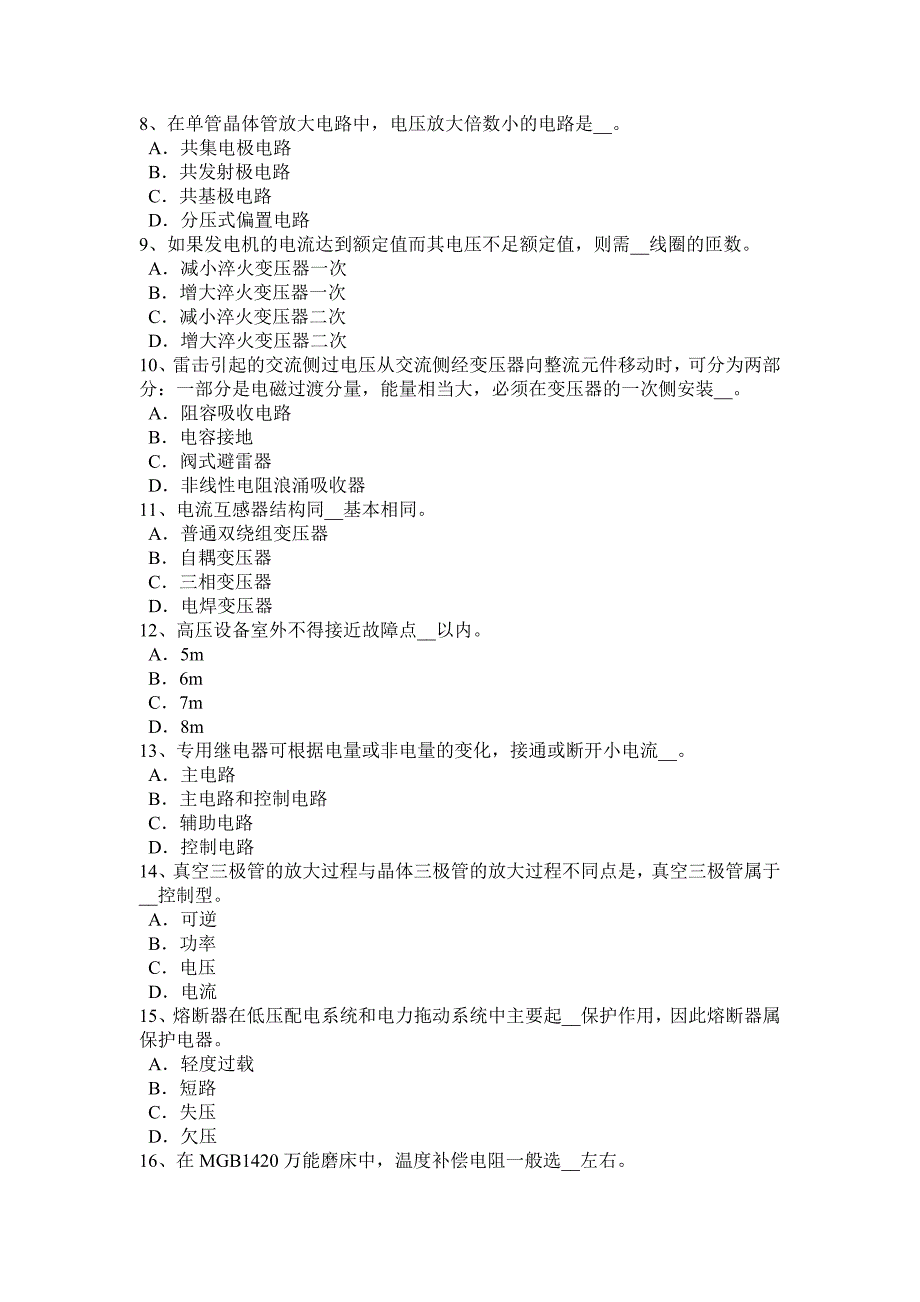 8、在单管晶体管放大电路中，电压放大倍数小的电路是__。
A．共集电极电路
B．共发射极电路
C．共基极电路
D．分压式偏置电路
9、如果发电机的电流达到额定值而其电压不足额定值，则需__线圈的匝数。
A．减小淬火变压器一次
B．增大淬火变压器一次
C．减小淬火变压器二次
D．增大淬火变压器二次
10、雷击引起的交流侧过电压从交流侧经变压器向整流元件移动时，可分为两部分：一部分是电磁过渡分量，能量相当大，必须在变压器的一次侧安装__。
A．阻容吸收电路
B．电容接地
C．阀式避雷器
D．非线性电阻浪涌吸收器
11、电流互感器结构同__基本相同。
A．普通双绕组变压器
B．自耦变压器
C．三相变压器
D．电焊变压器
12、高压设备室外不得接近故障点__以内。
A．5m
B．6m
C．7m
D．8m
13、专用继电器可根据电量或非电量的变化，接通或断开小电流__。
A．主电路
B．主电路和控制电路
C．辅助电路
D．控制电路
14、真空三极管的放大过程与晶体三极管的放大过程不同点是，真空三极管属于__控制型。
A．可逆
B．功率
C．电压
D．电流
15、熔断器在低压配电系统和电力拖动系统中主要起__保护作用，因此熔断器属保护电器。
A．轻度过载
B．短路
C．失压
D．欠压
16、在 MGB1420 万能磨床中，温度补偿电阻一般选__左右。